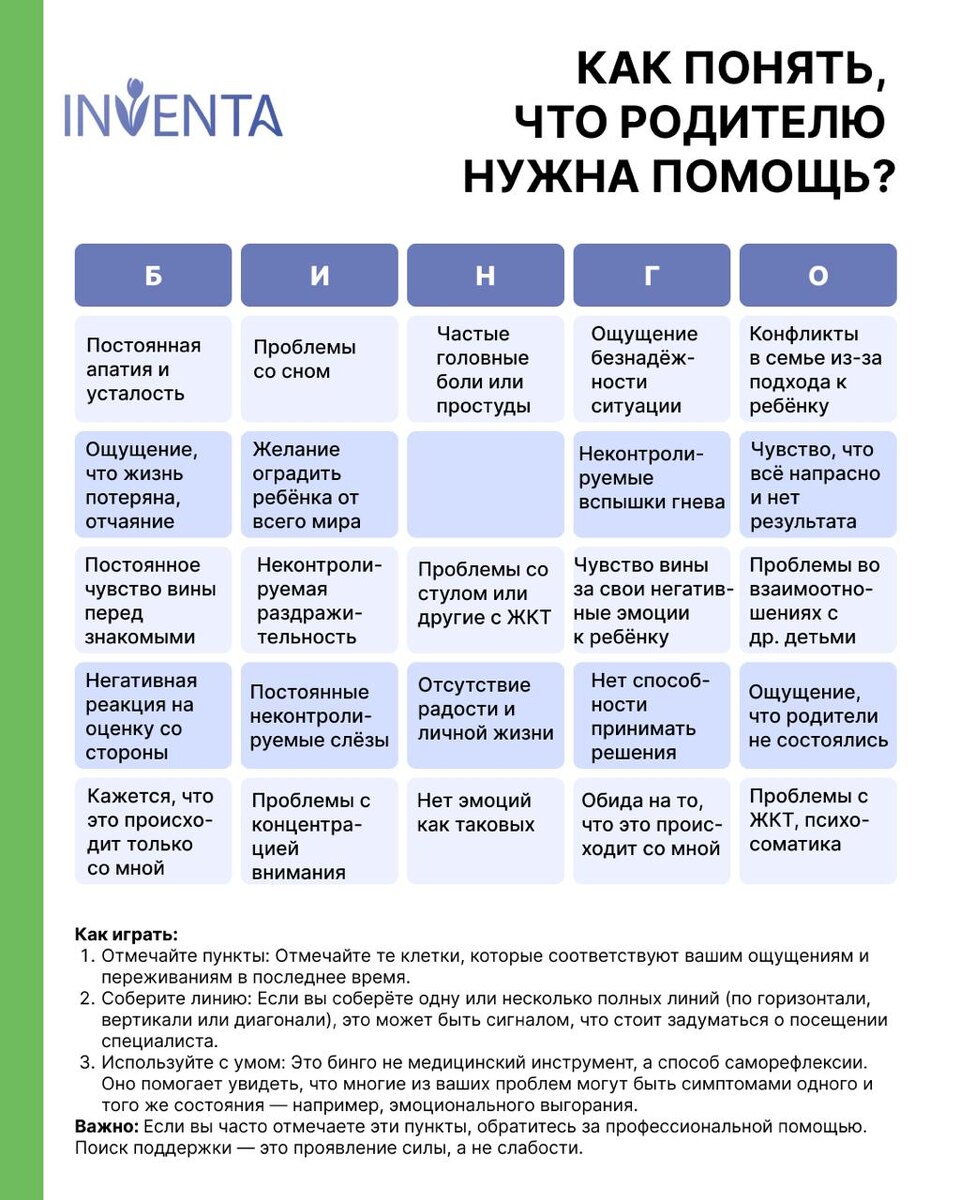 INVENTA

КАК ПОНЯТЬ, ЧТО РОДИТЕЛЮ НУЖНА ПОМОЩЬ?

| Б | И | Н | Г | О |
|---|---|---|---|---|
| Постоянная апатия и усталость | Проблемы со сном | Частые головные боли или простуды | Ощущение безнадёжности ситуации | Конфликты в семье из-за подхода к ребёнку |
| Ощущение, что жизнь потеряна, отчаяние | Желание оградить ребёнка от всего мира | | Неконтролируемые вспышки гнева | Чувство, что всё напрасно и нет результата |
| Постоянное чувство вины перед знакомыми | Неконтролируемая раздражительность | Проблемы со стулом или другие с ЖКТ | Чувство вины за свои негативные эмоции к ребёнку | Проблемы во взаимоотношениях с др. детьми |
| Негативная реакция на оценку со стороны | Постоянные неконтролируемые слёзы | Отсутствие радости и личной жизни | Нет способности принимать решения | Ощущение, что родители не состоялись |
| Кажется, что это происходит только со мной | Проблемы с концентрацией внимания | Нет эмоций как таковых | Обида на то, что это происходит со мной | Проблемы с ЖКТ, психосоматика |

Как играть:
1. Отмечайте пункты: Отмечайте те клетки, которые соответствуют вашим ощущениям и переживаниям в последнее время.
2. Соберите линию: Если вы соберёте одну или несколько полных линий (по горизонтали, вертикали или диагонали), это может быть сигналом, что стоит задуматься о посещении специалиста.
3. Используйте с умом: Это бинго не медицинский инструмент, а способ саморефлексии. Оно помогает увидеть, что многие из ваших проблем могут быть симптомами одного и того же состояния — например, эмоционального выгорания.
Важно: Если вы часто отмечаете эти пункты, обратитесь за профессиональной помощью. Поиск поддержки — это проявление силы, а не слабости.